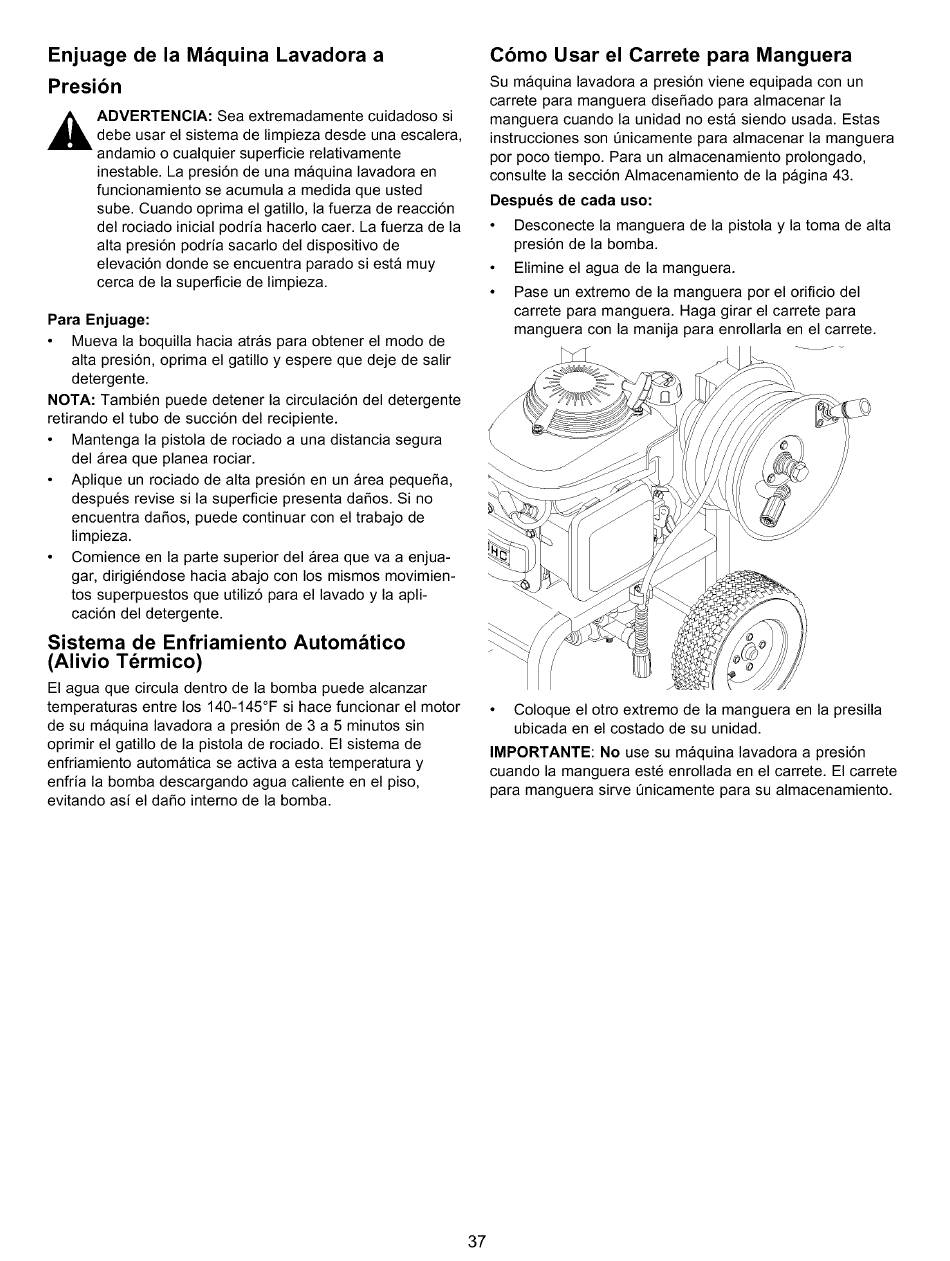 Enjuage de la Máquina Lavadora a Presión

ADVERTENCIA: Sea extremadamente cuidadoso si debe usar el sistema de limpieza desde una escalera, andamio o cualquier superficie relativamente inestable. La presión de una máquina lavadora en funcionamiento se acumula a medida que usted sube. Cuando oprima el gatillo, la fuerza de reacción del rociado inicial podría hacerlo caer. La fuerza de la alta presión podría sacarlo del dispositivo de elevación donde se encuentra parado si está muy cerca de la superficie de limpieza.

Para Enjuage:
• Mueva la boquilla hacia atrás para obtener el modo de alta presión, oprima el gatillo y espere que deje de salir detergente.
NOTA: También puede detener la circulación del detergente retirando el tubo de succión del recipiente.
• Mantenga la pistola de rociado a una distancia segura del área que planea rociar.
• Aplique un rociado de alta presión en un área pequeña, después revise si la superficie presenta daños. Si no encuentra daños, puede continuar con el trabajo de limpieza.
• Comience en la parte superior del área que va a enjuagar, dirigiéndose hacia abajo con los mismos movimientos superpuestos que utilizó para el lavado y la aplicación del detergente.

Sistema de Enfriamiento Automático (Alivio Térmico)

El agua que circula dentro de la bomba puede alcanzar temperaturas entre los 140-145°F si hace funcionar el motor de su máquina lavadora a presión de 3 a 5 minutos sin oprimir el gatillo de la pistola de rociado. El sistema de enfriamiento automática se activa a esta temperatura y enfría la bomba descargando agua caliente en el piso, evitando así el daño interno de la bomba.

Cómo Usar el Carrete para Manguera

Su máquina lavadora a presión viene equipada con un carrete para manguera diseñado para almacenar la manguera cuando la unidad no está siendo usada. Estas instrucciones son únicamente para almacenar la manguera por poco tiempo. Para un almacenamiento prolongado, consulte la sección Almacenamiento de la página 43.

Después de cada uso:
• Desconecte la manguera de la pistola y la toma de alta presión de la bomba.
• Elimine el agua de la manguera.
• Pase un extremo de la manguera por el orificio del carrete para manguera. Haga girar el carrete para manguera con la manija para enrollarla en el carrete.

• Coloque el otro extremo de la manguera en la presilla ubicada en el costado de su unidad.

IMPORTANTE: No use su máquina lavadora a presión cuando la manguera esté enrollada en el carrete. El carrete para manguera sirve únicamente para su almacenamiento.

37